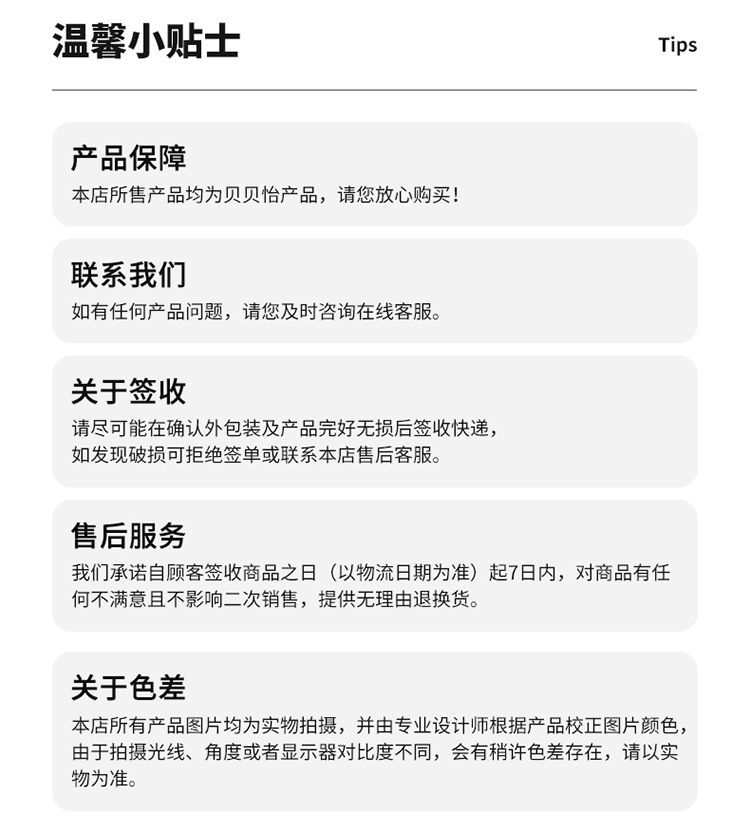 温馨小贴士

Tips

产品保障

本店所售产品均为贝贝怡产品，请您放心购买！

联系我们

如有任何产品问题，请您及时咨询在线客服。

关于签收

请尽可能在确认外包装及产品完好无损后签收快递，如发现破损可拒绝签单或联系本店售后客服。

售后服务

我们承诺自顾客签收商品之日（以物流日期为准）起7日内，对商品有任何不满意且不影响二次销售，提供无理由退换货。

关于色差

本店所有产品图片均为实物拍摄，并由专业设计师根据产品校正图片颜色，由于拍摄光线、角度或者显示器对比度不同，会有稍许色差存在，请以实物为准。